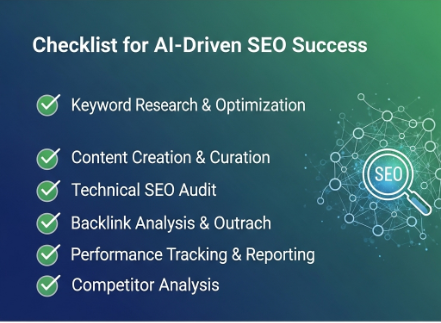 Checklist for AI-Driven SEO Success

Keyword Research & Optimization

Content Creation & Curation

Technical SEO Audit

Backlink Analysis & Outrach

Performance Tracking & Reporting

Competitor Analysis

SEO